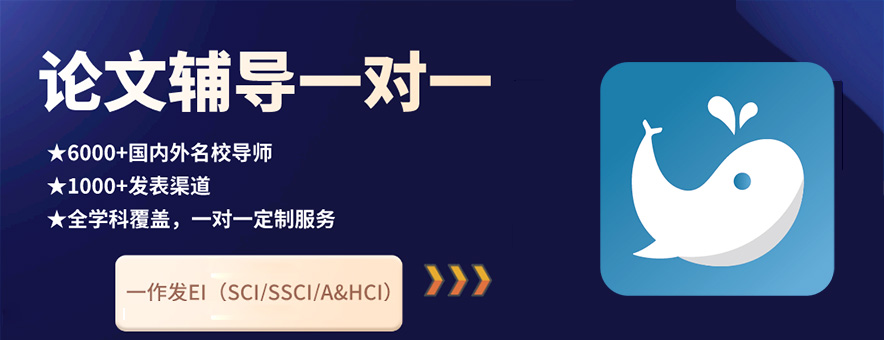 论文辅导一对一

★6000+国内外名校导师
★1000+发表渠道
★全学科覆盖，一对一定制服务

一作发EI（SCI/SSCI/A&HCI）